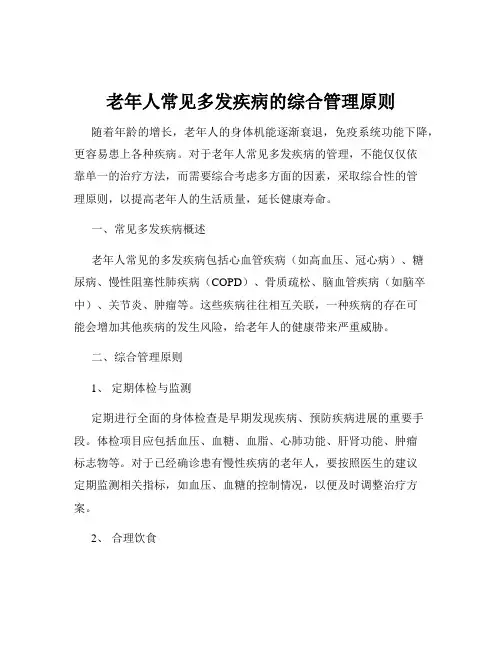 老年人常见多发疾病的综合管理原则

随着年龄的增长，老年人的身体机能逐渐衰退，免疫系统功能下降，更容易患上各种疾病。对于老年人常见多发疾病的管理，不能仅仅依靠单一的治疗方法，而需要综合考虑多方面的因素，采取综合性的管理原则，以提高老年人的生活质量，延长健康寿命。

一、常见多发疾病概述

老年人常见的多发疾病包括心血管疾病（如高血压、冠心病）、糖尿病、慢性阻塞性肺疾病（COPD）、骨质疏松、脑血管疾病（如脑卒中）、关节炎、肿瘤等。这些疾病往往相互关联，一种疾病的存在可能会增加其他疾病的发生风险，给老年人的健康带来严重威胁。

二、综合管理原则

1、 定期体检与监测

定期进行全面的身体检查是早期发现疾病、预防疾病进展的重要手段。体检项目应包括血压、血糖、血脂、心肺功能、肝肾功能、肿瘤标志物等。对于已经确诊患有慢性疾病的老年人，要按照医生的建议定期监测相关指标，如血压、血糖的控制情况，以便及时调整治疗方案。

2、 合理饮食